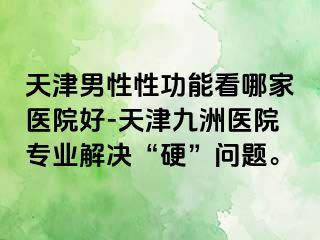 天津男性性功能看哪家医院好-天津九洲医院专业解决“硬”问题。